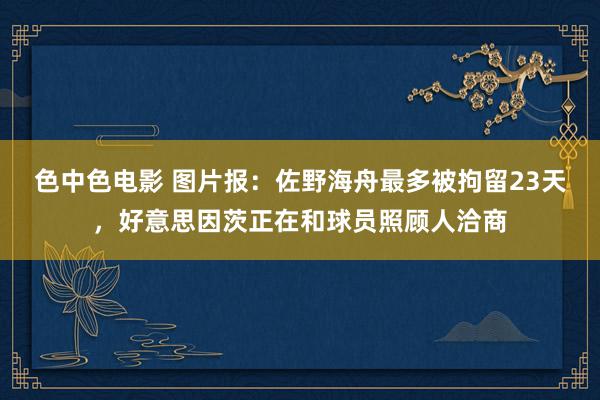 色中色电影 图片报：佐野海舟最多被拘留23天，好意思因茨正在和球员照顾人洽商